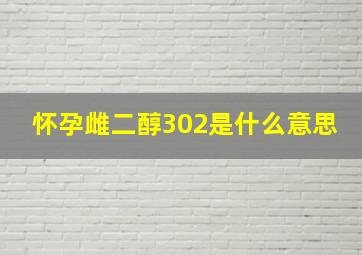 怀孕雌二醇302是什么意思